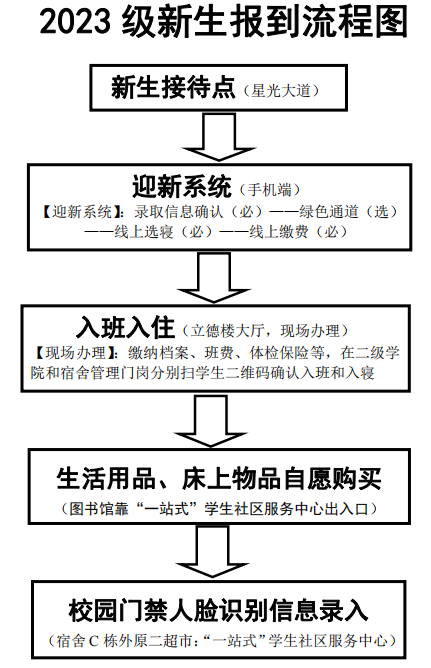 2023 级新生报到流程图

新生接待点（星光大道）

迎新系统（手机端）

【迎新系统】：录取信息确认（必）——绿色通道（选）——线上选寝（必）——线上缴费（必）

入班入住（立德楼大厅，现场办理）

【现场办理】：缴纳档案、班费、体检保险等，在二级学院和宿舍管理门岗分别扫学生二维码确认入班和入寝

生活用品、床上物品自愿购买

（图书馆靠“一站式”学生社区服务中心出入口）

校园门禁人脸识别信息录入

（宿舍 C 栋外原二超市：“一站式”学生社区服务中心）